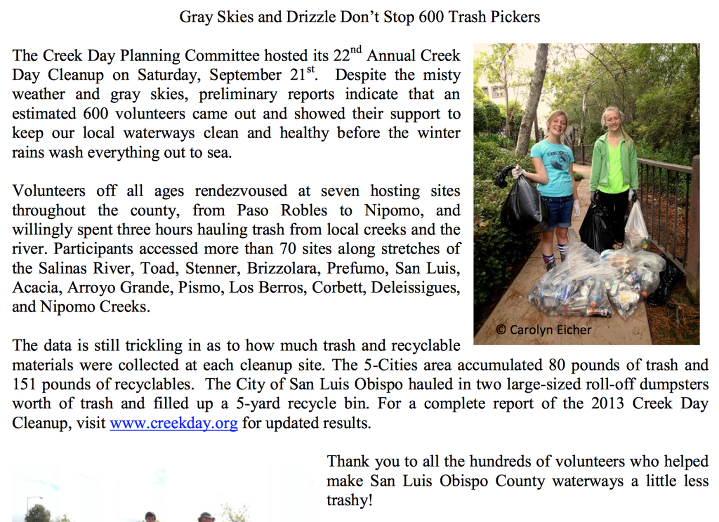 Gray Skies and Drizzle Don't Stop 600 Trash Pickers

The Creek Day Planning Committee hosted its 22$^{nd}$ Annual Creek Day Cleanup on Saturday, September 21$^{st}$. Despite the misty weather and gray skies, preliminary reports indicate that an estimated 600 volunteers came out and showed their support to keep our local waterways clean and healthy before the winter rains wash everything out to sea.

Volunteers off all ages rendezvoused at seven hosting sites throughout the county, from Paso Robles to Nipomo, and willingly spent three hours hauling trash from local creeks and the river. Participants accessed more than 70 sites along stretches of the Salinas River, Toad, Stenner, Brizzolara, Prefumo, San Luis, Acacia, Arroyo Grande, Pismo, Los Berros, Corbett, Deleissigues, and Nipomo Creeks.

© Carolyn Eicher

The data is still trickling in as to how much trash and recyclable materials were collected at each cleanup site. The 5-Cities area accumulated 80 pounds of trash and 151 pounds of recyclables. The City of San Luis Obispo hauled in two large-sized roll-off dumpsters worth of trash and filled up a 5-yard recycle bin. For a complete report of the 2013 Creek Day Cleanup, visit www.creekday.org for updated results.

Thank you to all the hundreds of volunteers who helped make San Luis Obispo County waterways a little less trashy!